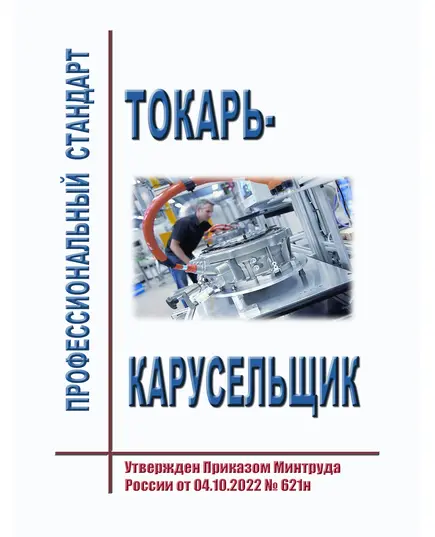 ПРОФЕССИОНАЛЬНЫЙ СТАНДАРТ

ТОКАРЬ-

КАРУСЕЛЬЩИК

Утвержден Приказом Минтруда России от 04.10.2022 № 621н